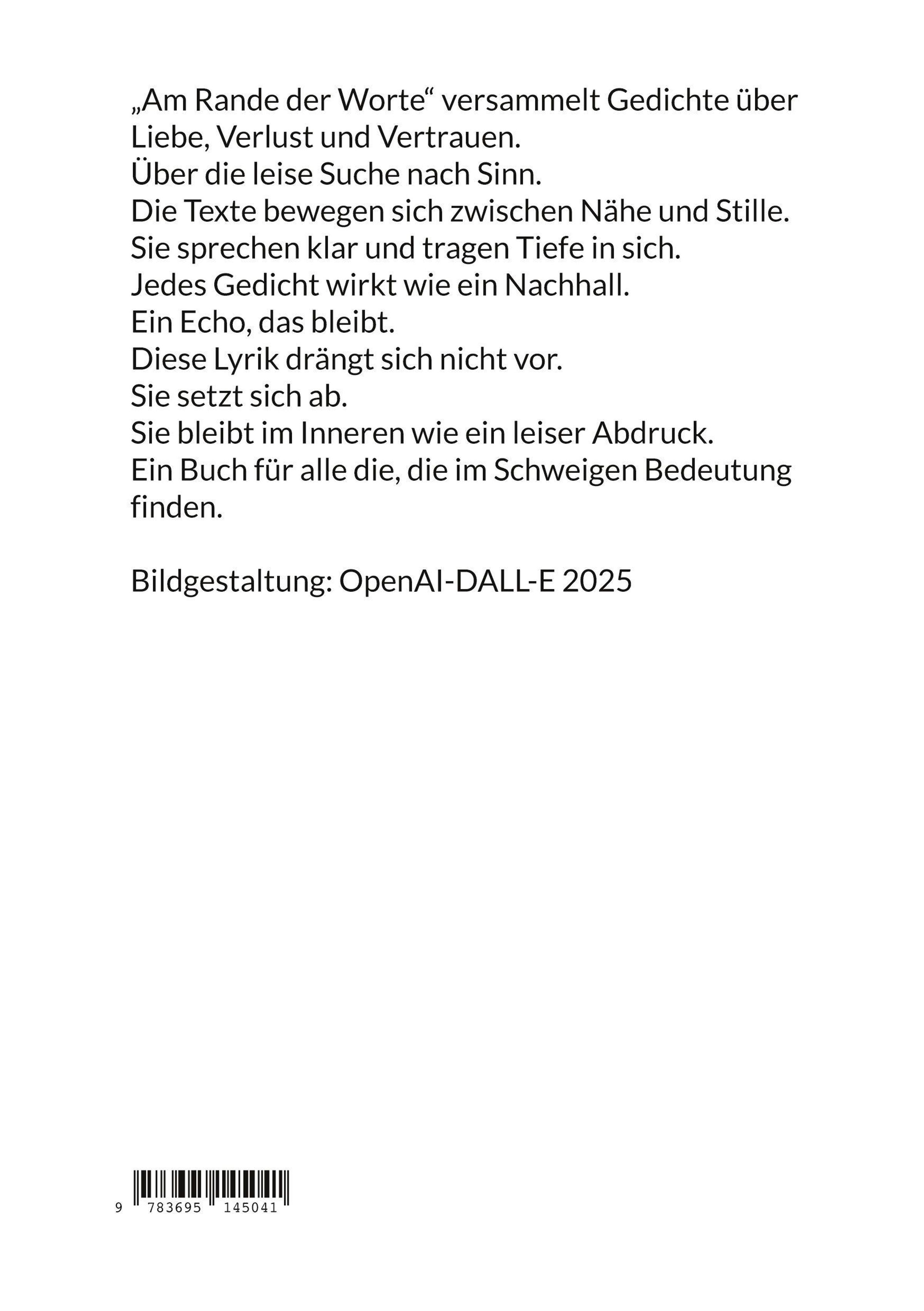 „Am Rande der Worte“ versammelt Gedichte über Liebe, Verlust und Vertrauen.
Über die leise Suche nach Sinn.
Die Texte bewegen sich zwischen Nähe und Stille.
Sie sprechen klar und tragen Tiefe in sich.
Jedes Gedicht wirkt wie ein Nachhall.
Ein Echo, das bleibt.
Diese Lyrik drängt sich nicht vor.
Sie setzt sich ab.
Sie bleibt im Inneren wie ein leiser Abdruck.
Ein Buch für alle die, die im Schweigen Bedeutung finden.

Bildgestaltung: OpenAI-DALL-E 2025

9 783695 145041